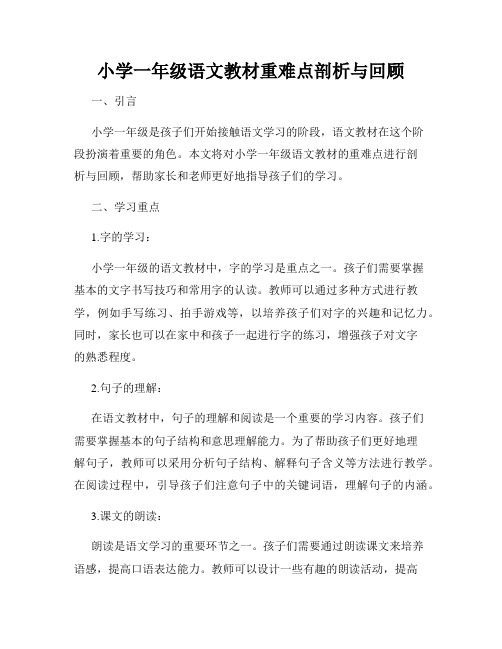 小学一年级语文教材重难点剖析与回顾

一、引言

小学一年级是孩子们开始接触语文学习的阶段，语文教材在这个阶段扮演着重要的角色。本文将对小学一年级语文教材的重难点进行剖析与回顾，帮助家长和老师更好地指导孩子们的学习。

二、学习重点

1.字的学习：

小学一年级的语文教材中，字的学习是重点之一。孩子们需要掌握基本的文字书写技巧和常用字的认读。教师可以通过多种方式进行教学，例如手写练习、拍手游戏等，以培养孩子们对字的兴趣和记忆力。同时，家长也可以在家中和孩子一起进行字的练习，增强孩子对文字的熟悉程度。

2.句子的理解：

在语文教材中，句子的理解和阅读是一个重要的学习内容。孩子们需要掌握基本的句子结构和意思理解能力。为了帮助孩子们更好地理解句子，教师可以采用分析句子结构、解释句子含义等方法进行教学。在阅读过程中，引导孩子们注意句子中的关键词语，理解句子的内涵。

3.课文的朗读：

朗读是语文学习的重要环节之一。孩子们需要通过朗读课文来培养语感，提高口语表达能力。教师可以设计一些有趣的朗读活动，提高